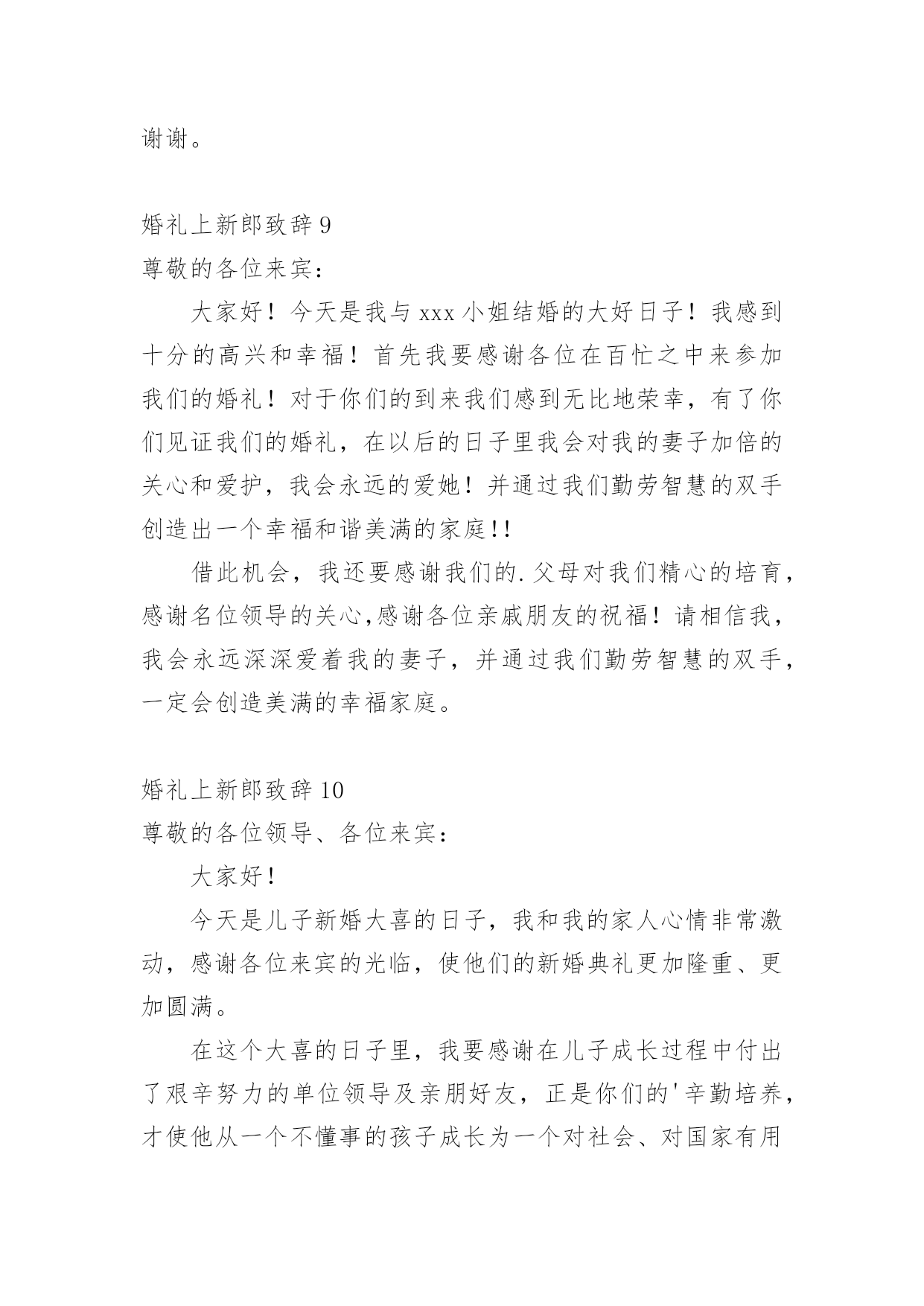 谢谢。

婚礼上新郎致辞 9

尊敬的各位来宾：

大家好！今天是我与 xxx 小姐结婚的大好日子！我感到十分的高兴和幸福！首先我要感谢各位在百忙之中来参加我们的婚礼！对于你们的到来我们感到无比地荣幸，有了你们见证我们的婚礼，在以后的日子里我会对我的妻子加倍的关心和爱护，我会永远的爱她！并通过我们勤劳智慧的双手创造出一个幸福和谐美满的家庭!!

借此机会，我还要感谢我们的.父母对我们精心的培育，感谢名位领导的关心,感谢各位亲戚朋友的祝福！请相信我，我会永远深深爱着我的妻子，并通过我们勤劳智慧的双手，一定会创造美满的幸福家庭。

婚礼上新郎致辞 10

尊敬的各位领导、各位来宾：

大家好！

今天是儿子新婚大喜的日子，我和我的家人心情非常激动，感谢各位来宾的光临，使他们的新婚典礼更加隆重、更加圆满。

在这个大喜的日子里，我要感谢在儿子成长过程中付出了艰辛努力的单位领导及亲朋好友，正是你们的'辛勤培养，才使他从一个不懂事的孩子成长为一个对社会、对国家有用